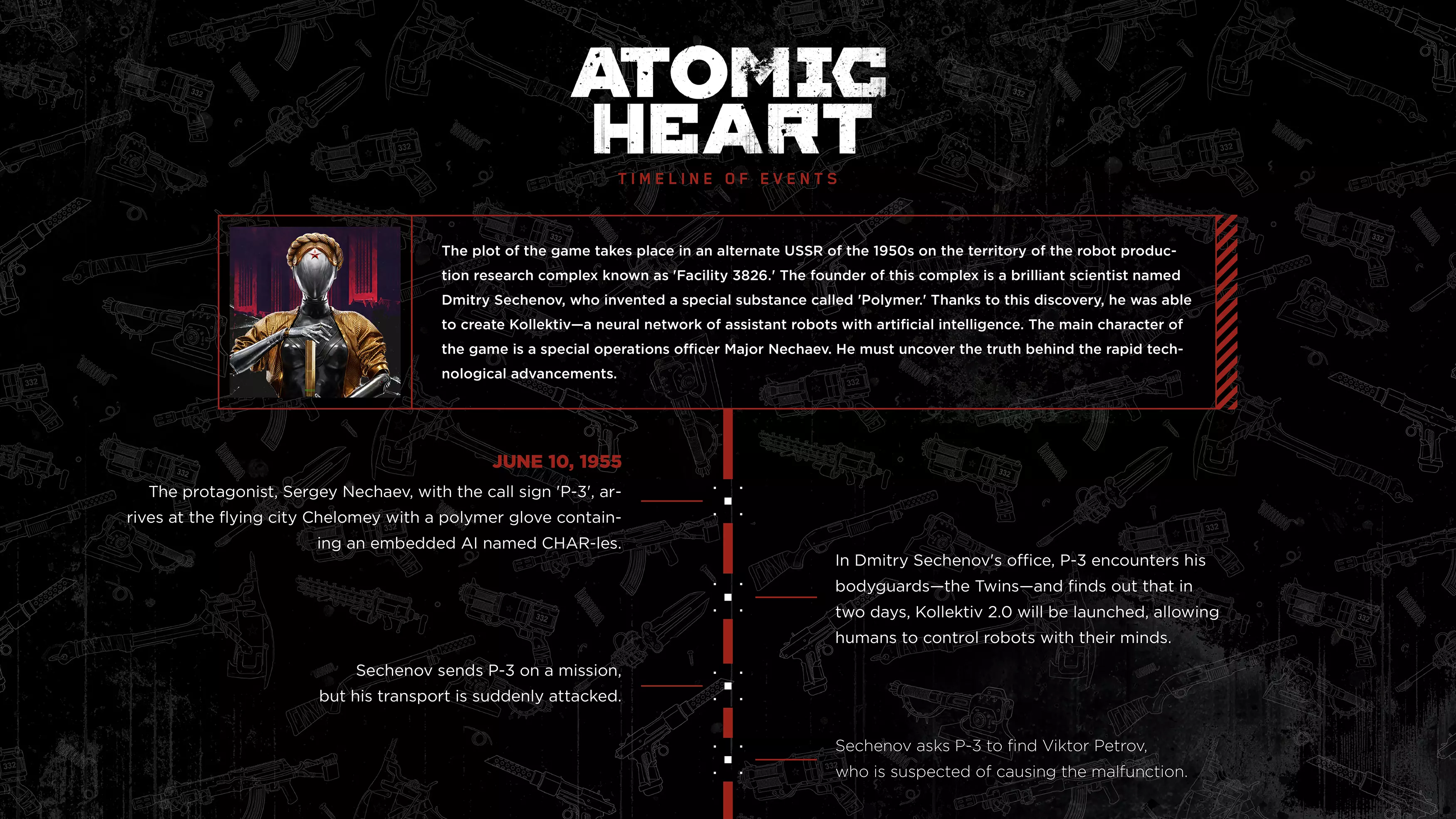 ATOMIC HEART

TIMELINE OF EVENTS

The plot of the game takes place in an alternate USSR of the 1950s on the territory of the robot production research complex known as 'Facility 3826.' The founder of this complex is a brilliant scientist named Dmitry Sechenov, who invented a special substance called 'Polymer.' Thanks to this discovery, he was able to create Kollektiv—a neural network of assistant robots with artificial intelligence. The main character of the game is a special operations officer Major Nechaev. He must uncover the truth behind the rapid technological advancements.

JUNE 10, 1955

The protagonist, Sergey Nechaev, with the call sign 'P-3', arrives at the flying city Chelomey with a polymer glove containing an embedded AI named CHAR-les.

In Dmitry Sechenov's office, P-3 encounters his bodyguards—the Twins—and finds out that in two days, Kollektiv 2.0 will be launched, allowing humans to control robots with their minds.

Sechenov sends P-3 on a mission, but his transport is suddenly attacked.

Sechenov asks P-3 to find Viktor Petrov, who is suspected of causing the malfunction.